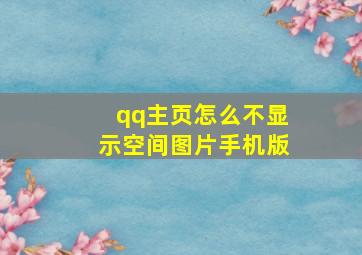 qq主页怎么不显示空间图片手机版